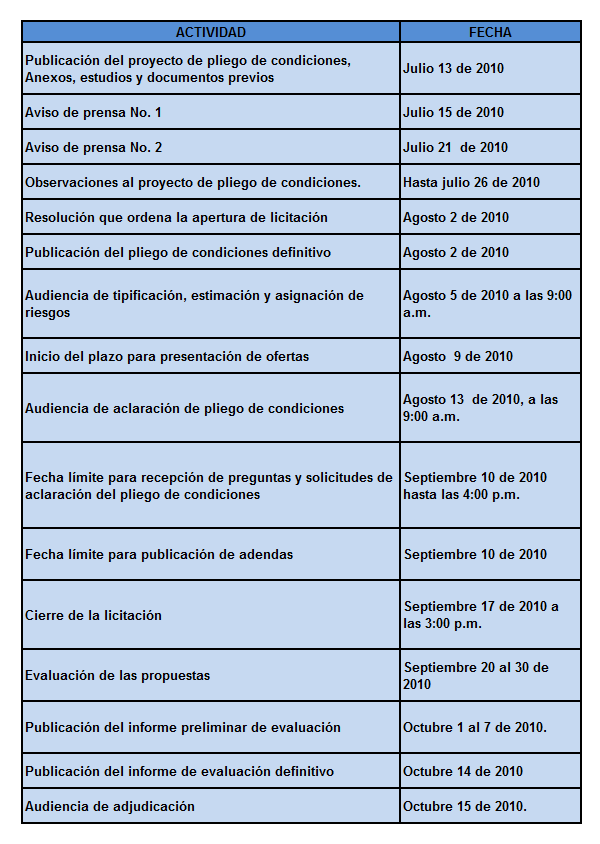 | ACTIVIDAD | FECHA |
|---|---|
| Publicación del proyecto de pliego de condiciones, Anexos, estudios y documentos previos | Julio 13 de 2010 |
| Aviso de prensa No. 1 | Julio 15 de 2010 |
| Aviso de prensa No. 2 | Julio 21 de 2010 |
| Observaciones al proyecto de pliego de condiciones. | Hasta julio 26 de 2010 |
| Resolución que ordena la apertura de licitación | Agosto 2 de 2010 |
| Publicación del pliego de condiciones definitivo | Agosto 2 de 2010 |
| Audiencia de tipificación, estimación y asignación de riesgos | Agosto 5 de 2010 a las 9:00 a.m. |
| Inicio del plazo para presentación de ofertas | Agosto 9 de 2010 |
| Audiencia de aclaración de pliego de condiciones | Agosto 13 de 2010, a las 9:00 a.m. |
| Fecha límite para recepción de preguntas y solicitudes de aclaración del pliego de condiciones | Septiembre 10 de 2010 hasta las 4:00 p.m. |
| Fecha límite para publicación de adendas | Septiembre 10 de 2010 |
| Cierre de la licitación | Septiembre 17 de 2010 a las 3:00 p.m. |
| Evaluación de las propuestas | Septiembre 20 al 30 de 2010 |
| Publicación del informe preliminar de evaluación | Octubre 1 al 7 de 2010. |
| Publicación del informe de evaluación definitivo | Octubre 14 de 2010 |
| Audiencia de adjudicación | Octubre 15 de 2010. |